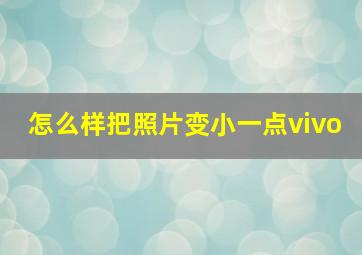 怎么样把照片变小一点vivo